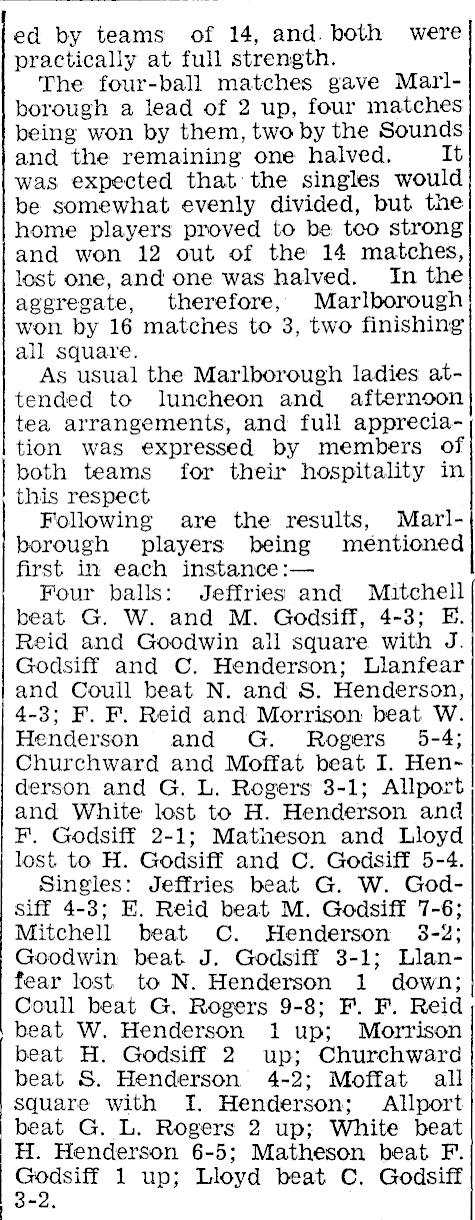 ed by teams of 14, and both were practically at full strength.

The four-ball matches gave Marlborough a lead of 2 up, four matches being won by them, two by the Sounds and the remaining one halved. It was expected that the singles would be somewhat evenly divided, but the home players proved to be too strong and won 12 out of the 14 matches, lost one, and one was halved. In the aggregate, therefore, Marlborough won by 16 matches to 3, two finishing all square.

As usual the Marlborough ladies attended to luncheon and afternoon tea arrangements, and full appreciation was expressed by members of both teams for their hospitality in this respect

Following are the results, Marlborough players being mentioned first in each instance:—

Four balls: Jeffries and Mitchell beat G. W. and M. Godsiff, 4-3; E. Reid and Goodwin all square with J. Godsiff and C. Henderson; Llanfear and Coull beat N. and S. Henderson, 4-3; F. F. Reid and Morrison beat W. Henderson and G. Rogers 5-4; Churchward and Moffat beat I. Henderson and G. L. Rogers 3-1; Allport and White lost to H. Henderson and F. Godsiff 2-1; Matheson and Lloyd lost to H. Godsiff and C. Godsiff 5-4.

Singles: Jeffries beat G. W. Godsiff 4-3; E. Reid beat M. Godsiff 7-6; Mitchell beat C. Henderson 3-2; Goodwin beat J. Godsiff 3-1; Llanfear lost to N. Henderson 1 down; Coull beat G. Rogers 9-8; F. F. Reid beat W. Henderson 1 up; Morrison beat H. Godsiff 2 up; Churchward beat S. Henderson 4-2; Moffat all square with I. Henderson; Allport beat G. L. Rogers 2 up; White beat H. Henderson 6-5; Matheson beat F. Godsiff 1 up; Lloyd beat C. Godsiff 3-2.